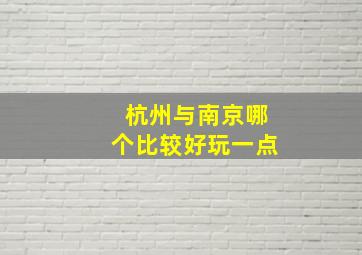 杭州与南京哪个比较好玩一点